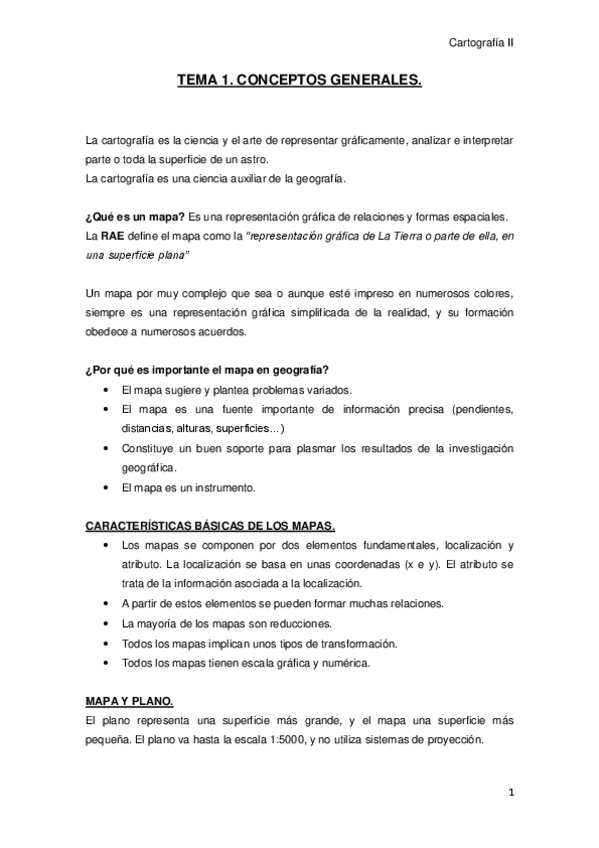 Cartografía II

TEMA 1. CONCEPTOS GENERALES.

La cartografía es la ciencia y el arte de representar gráficamente, analizar e interpretar parte o toda la superficie de un astro.
La cartografía es una ciencia auxiliar de la geografía.

¿Qué es un mapa? Es una representación gráfica de relaciones y formas espaciales. La RAE define el mapa como la "representación gráfica de La Tierra o parte de ella, en una superficie plana"

Un mapa por muy complejo que sea o aunque esté impreso en numerosos colores, siempre es una representación gráfica simplificada de la realidad, y su formación obedece a numerosos acuerdos.

¿Por qué es importante el mapa en geografía?
• El mapa sugiere y plantea problemas variados.
• El mapa es una fuente importante de información precisa (pendientes, distancias, alturas, superficies…)
• Constituye un buen soporte para plasmar los resultados de la investigación geográfica.
• El mapa es un instrumento.

CARACTERÍSTICAS BÁSICAS DE LOS MAPAS.
• Los mapas se componen por dos elementos fundamentales, localización y atributo. La localización se basa en unas coordenadas (x e y). El atributo se trata de la información asociada a la localización.
• A partir de estos elementos se pueden formar muchas relaciones.
• La mayoría de los mapas son reducciones.
• Todos los mapas implican unos tipos de transformación.
• Todos los mapas tienen escala gráfica y numérica.

MAPA Y PLANO.
El plano representa una superficie más grande, y el mapa una superficie más pequeña. El plano va hasta la escala 1:5000, y no utiliza sistemas de proyección.

1